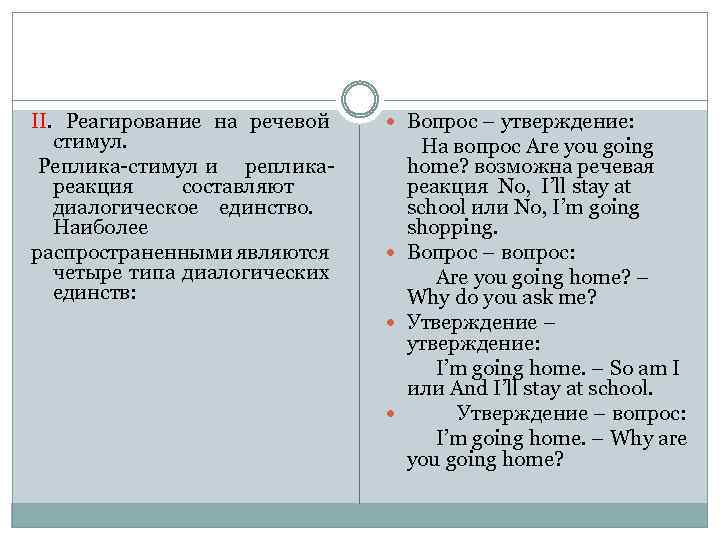 II. Реагирование на речевой стимул.

Реплика-стимул и реплика-реакция составляют диалогическое единство. Наиболее распространенными являются четыре типа диалогических единств:

Вопрос – утверждение:
На вопрос Are you going home? возможна речевая реакция No, I'll stay at school или No, I'm going shopping.

Вопрос – вопрос:
Are you going home? – Why do you ask me?

Утверждение – утверждение:
I'm going home. – So am I или And I'll stay at school.

Утверждение – вопрос:
I'm going home. – Why are you going home?